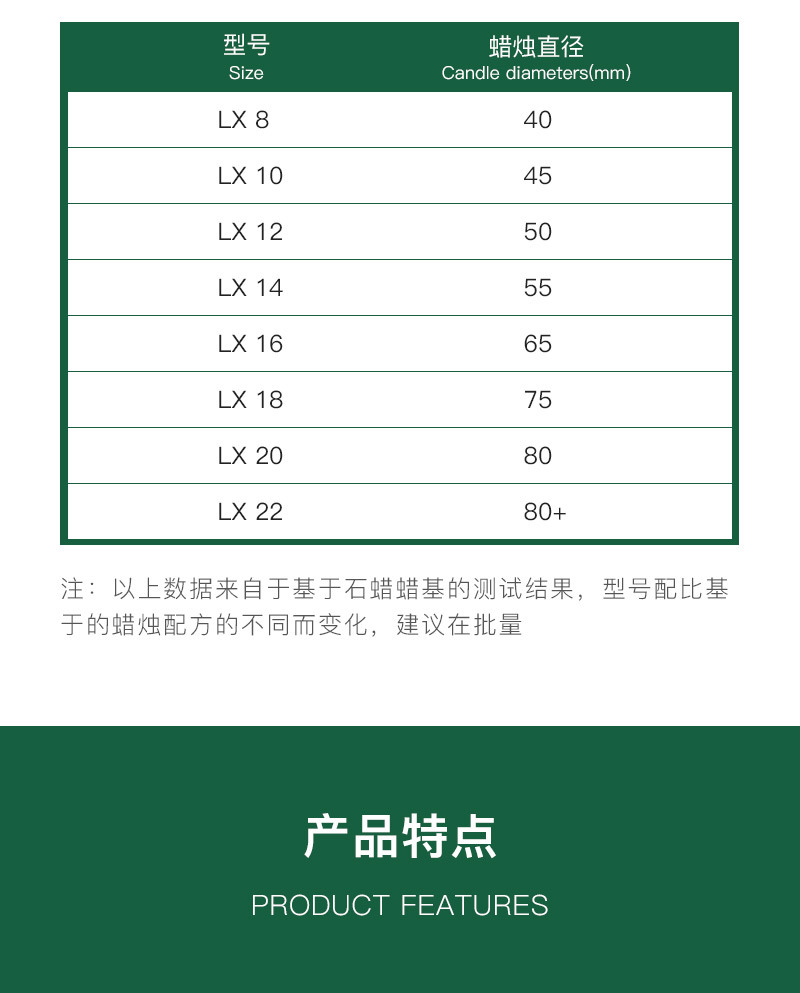 | 型号 Size | 蜡烛直径 Candle diameters(mm) |
|---|---|
| LX 8 | 40 |
| LX 10 | 45 |
| LX 12 | 50 |
| LX 14 | 55 |
| LX 16 | 65 |
| LX 18 | 75 |
| LX 20 | 80 |
| LX 22 | 80+ |

注：以上数据来自于基于石蜡蜡基的测试结果，型号配比基于的蜡烛配方的不同而变化，建议在批量

产品特点

PRODUCT FEATURES